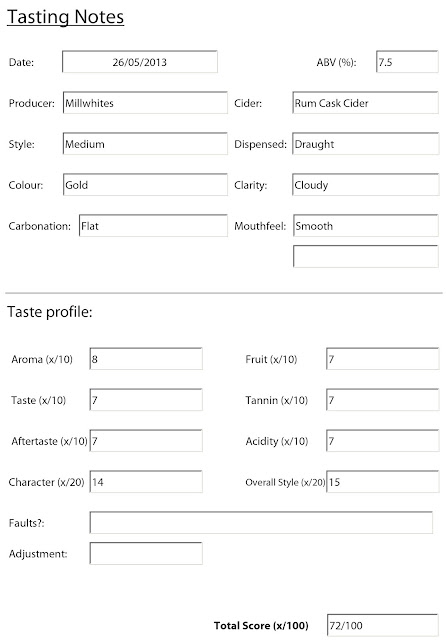 Tasting Notes

Date: 26/05/2013 ABV (%): 7.5

Producer: Millwhites Cider: Rum Cask Cider

Style: Medium Dispensed: Draught

Colour: Gold Clarity: Cloudy

Carbonation: Flat Mouthfeel: Smooth

Taste profile:

Aroma (x/10) 8 Fruit (x/10) 7

Taste (x/10) 7 Tannin (x/10) 7

Aftertaste (x/10) 7 Acidity (x/10) 7

Character (x/20) 14 Overall Style (x/20) 15

Faults?:

Adjustment:

Total Score (x/100) 72/100